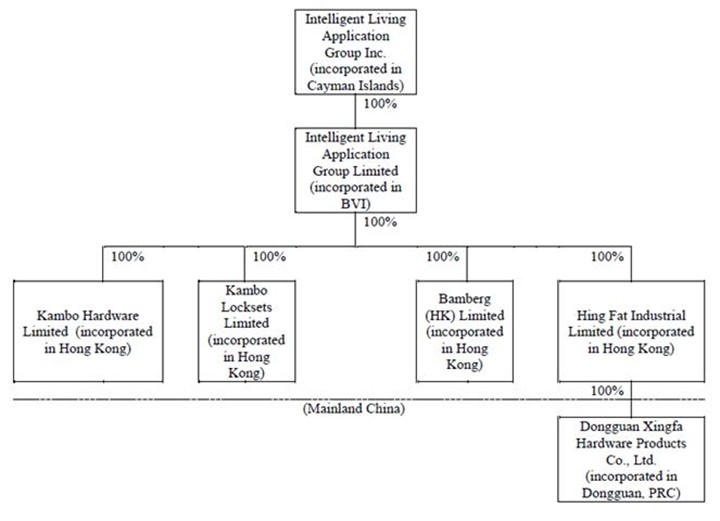 Intelligent Living Application Group Inc. (incorporated in Cayman Islands)

100%

Intelligent Living Application Group Limited (incorporated in BVI)

100%

100%

100%

100%

100%

Kambo Hardware Limited (incorporated in Hong Kong)

Kambo Locksets Limited (incorporated in Hong Kong)

Bamberg (HK) Limited (incorporated in Hong Kong)

Hing Fat Industrial Limited (incorporated in Hong Kong)

100%

(Mainland China)

Dongguan Xingfa Hardware Products Co., Ltd. (incorporated in Dongguan, PRC)